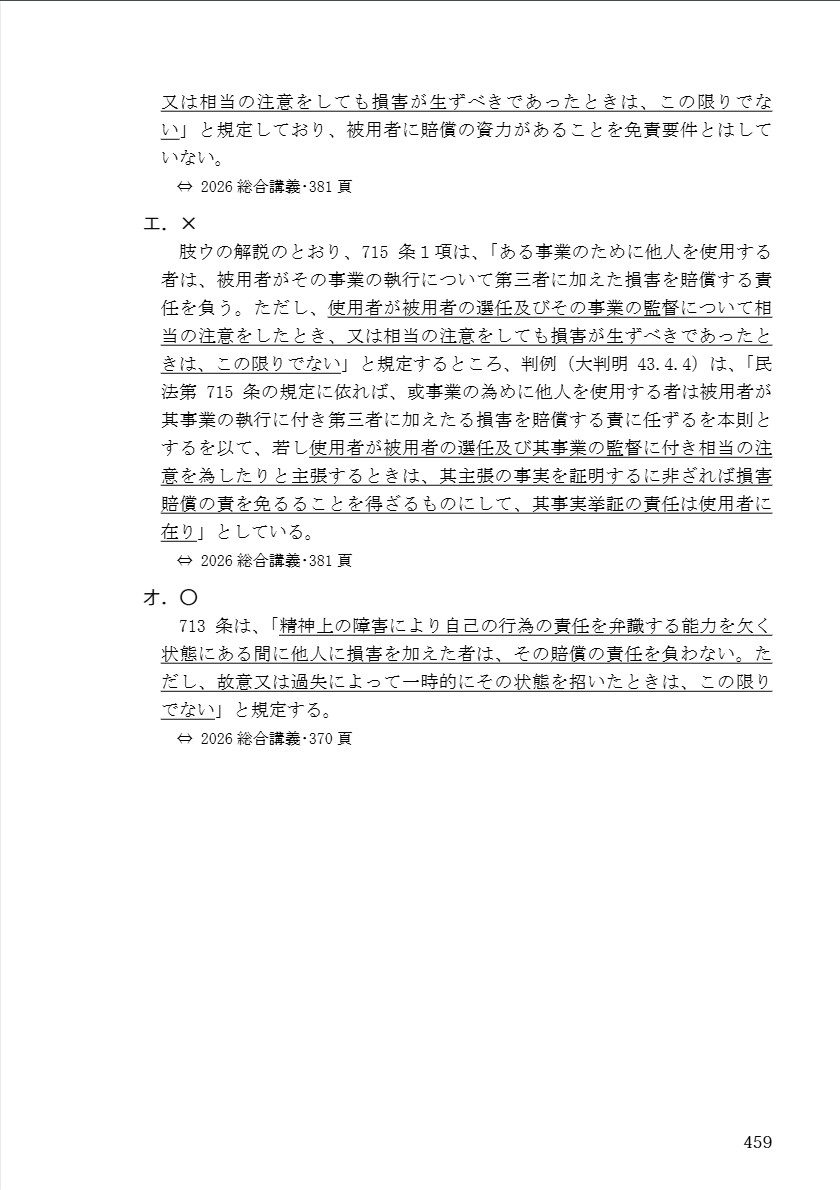 又は相当の注意をしても損害が生ずべきであったときは、この限りでない」と規定しており、被用者に賠償の資力があることを免責要件とはしていない。

⇔ 2026 総合講義･381 頁

エ．×

肢ウの解説のとおり、715 条１項は、「ある事業のために他人を使用する者は、被用者がその事業の執行について第三者に加えた損害を賠償する責任を負う。ただし、使用者が被用者の選任及びその事業の監督について相当の注意をしたとき、又は相当の注意をしても損害が生ずべきであったときは、この限りでない」と規定するところ、判例（大判明 43.4.4）は、「民法第 715 条の規定に依れば、或事業の為めに他人を使用する者は被用者が其事業の執行に付き第三者に加えたる損害を賠償する責に任ずるを本則とするを以て、若し使用者が被用者の選任及び其事業の監督に付き相当の注意を為したりと主張するときは、其主張の事実を証明するに非ざれば損害賠償の責を免るることを得ざるものにして、其事実挙証の責任は使用者に在り」としている。

⇔ 2026 総合講義･381 頁

オ．○

713 条は、「精神上の障害により自己の行為の責任を弁識する能力を欠く状態にある間に他人に損害を加えた者は、その賠償の責任を負わない。ただし、故意又は過失によって一時的にその状態を招いたときは、この限りでない」と規定する。

⇔ 2026 総合講義･370 頁

459